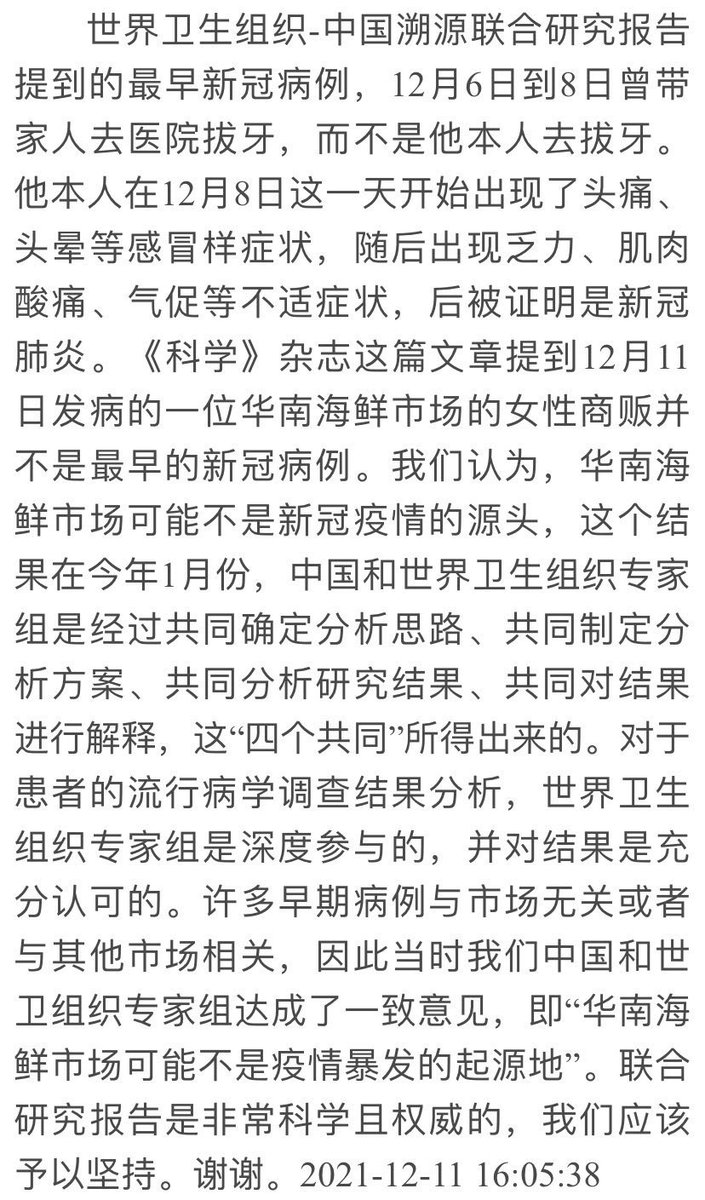 世界卫生组织-中国溯源联合研究报告提到的最早新冠病例，12月6日到8日曾带家人去医院拔牙，而不是他本人去拔牙。他本人在12月8日这一天开始出现了头痛、头晕等感冒样症状，随后出现乏力、肌肉酸痛、气促等不适症状，后被证明是新冠肺炎。《科学》杂志这篇文章提到12月11日发病的一位华南海鲜市场的女性商贩并不是最早的新冠病例。我们认为，华南海鲜市场可能不是新冠疫情的源头，这个结果在今年1月份，中国和世界卫生组织专家组是经过共同确定分析思路、共同制定分析方案、共同分析研究结果、共同对结果进行解释，这“四个共同”所得出来的。对于患者的流行病学调查结果分析，世界卫生组织专家组是深度参与的，并对结果是充分认可的。许多早期病例与市场无关或者与其他市场相关，因此当时我们中国和世卫组织专家组达成了一致意见，即“华南海鲜市场可能不是疫情暴发的起源地”。联合研究报告是非常科学且权威的，我们应该予以坚持。谢谢。2021-12-11 16:05:38